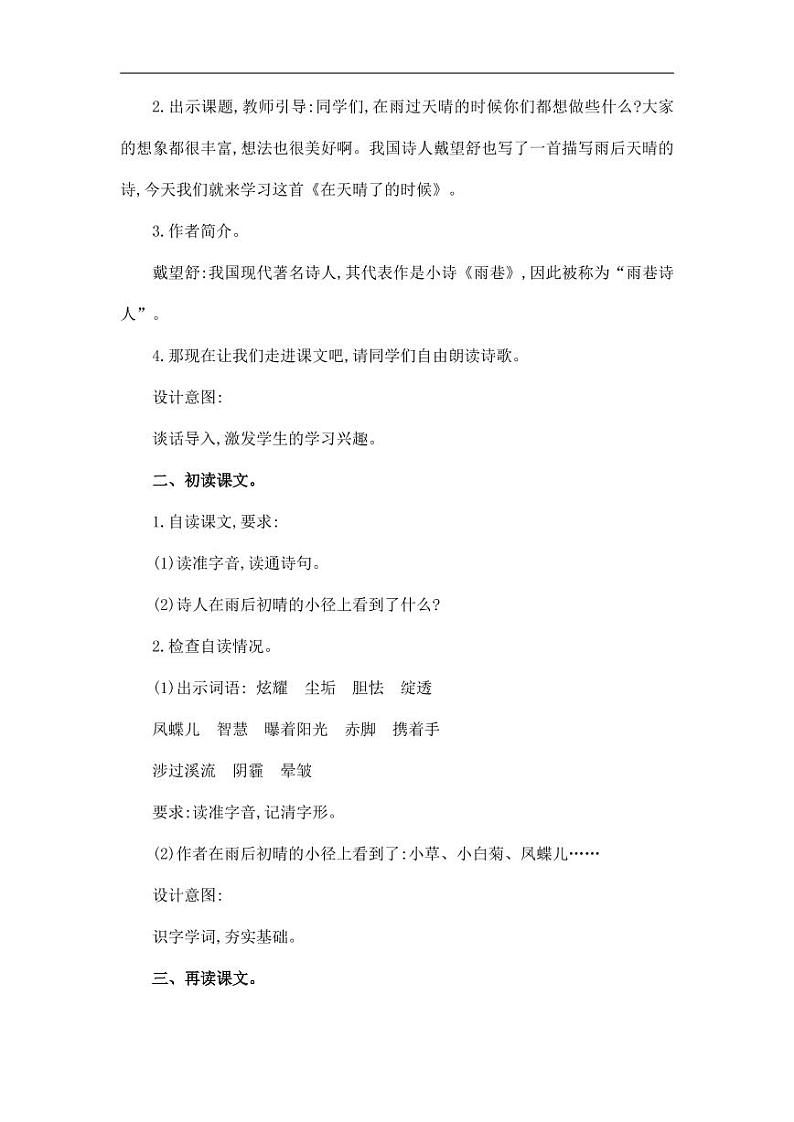 2.出示课题,教师引导:同学们,在雨过天晴的时候你们都想做些什么?大家的想象都很丰富,想法也很美好啊。我国诗人戴望舒也写了一首描写雨后天晴的诗,今天我们就来学习这首《在天晴了的时候》。

3.作者简介。

戴望舒:我国现代著名诗人,其代表作是小诗《雨巷》,因此被称为“雨巷诗人”。

4.那现在让我们走进课文吧,请同学们自由朗读诗歌。

设计意图:

谈话导入,激发学生的学习兴趣。

二、初读课文。

1.自读课文,要求:

(1)读准字音,读通诗句。

(2)诗人在雨后初晴的小径上看到了什么?

2.检查自读情况。

(1)出示词语: 炫耀　尘垢　胆怯　绽透

凤蝶儿　智慧　曝着阳光　赤脚　携着手

涉过溪流　阴霾　晕皱

要求:读准字音,记清字形。

(2)作者在雨后初晴的小径上看到了:小草、小白菊、凤蝶儿……

设计意图:

识字学词,夯实基础。

三、再读课文。